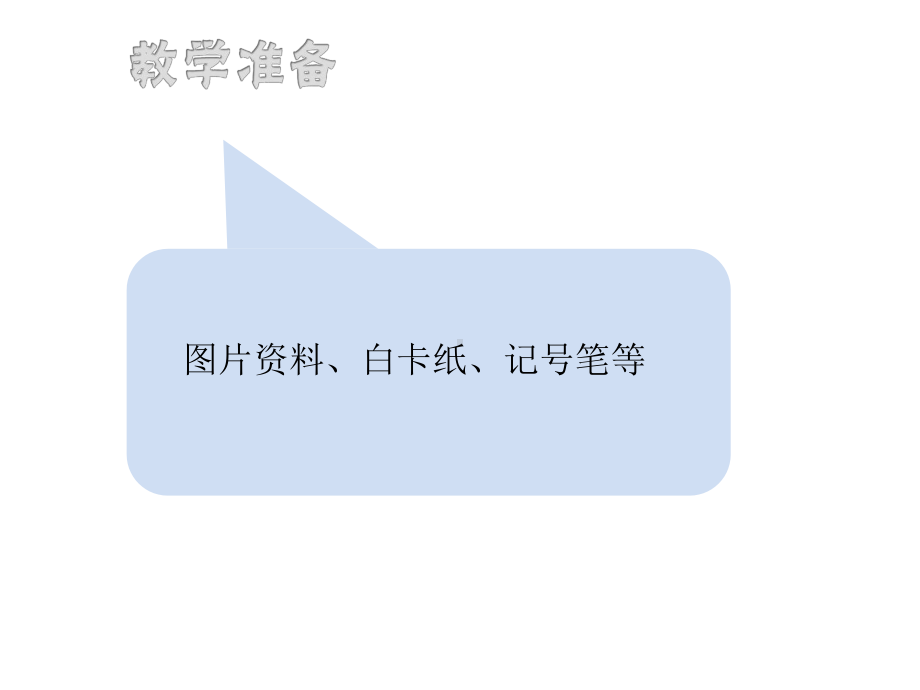 教学准备

图片资料、白卡纸、记号笔等